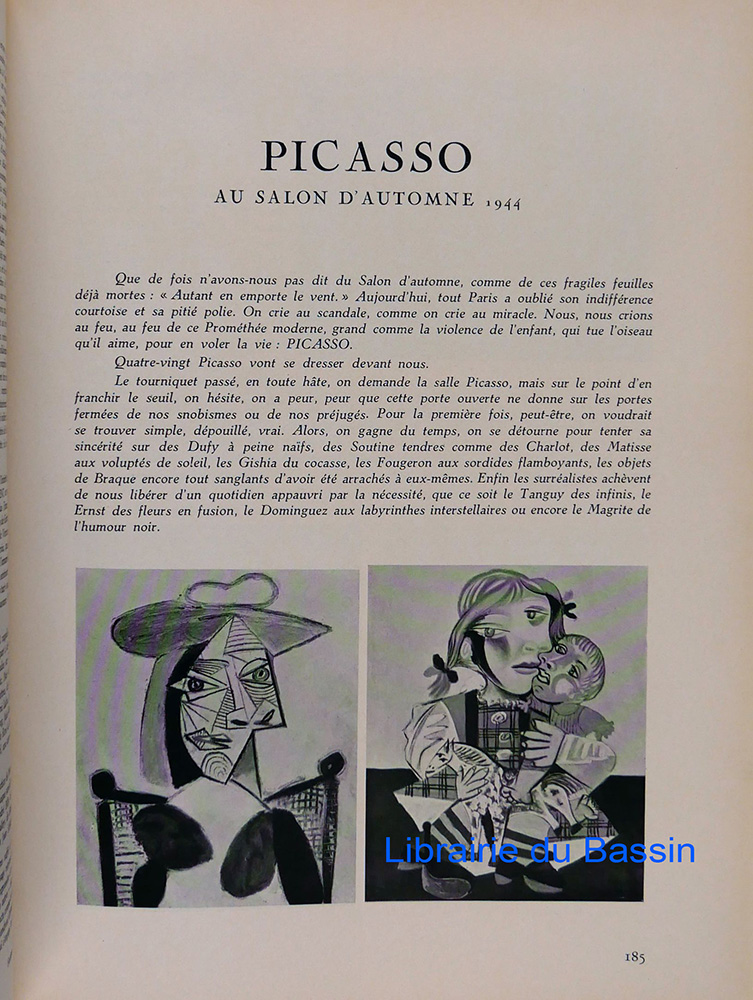 PICASSO

AU SALON D'AUTOMNE 1944

Que de fois n'avons-nous pas dit du Salon d'automne, comme de ces fragiles feuilles déjà mortes : « Autant en emporte le vent. » Aujourd'hui, tout Paris a oublié son indifférence courtoise et sa pitié polie. On crie au scandale, comme on crie au miracle. Nous, nous crions au feu, au feu de ce Prométhée moderne, grand comme la violence de l'enfant, qui tue l'oiseau qu'il aime, pour en voler la vie : PICASSO.

Quatre-vingt Picasso vont se dresser devant nous.

Le tourniquet passé, en toute hâte, on demande la salle Picasso, mais sur le point d'en franchir le seuil, on hésite, on a peur, peur que cette porte ouverte ne donne sur les portes fermées de nos snobismes ou de nos préjugés. Pour la première fois, peut-être, on voudrait se trouver simple, dépouillé, vrai. Alors, on gagne du temps, on se détourne pour tenter sa sincérité sur des Dufy à peine naïfs, des Soutine tendres comme des Charlot, des Matisse aux voluptés de soleil, les Gishia du cocasse, les Fougeron aux sordides flamboyants, les objets de Braque encore tout sanglants d'avoir été arrachés à eux-mêmes. Enfin les surréalistes achèvent de nous libérer d'un quotidien appauvri par la nécessité, que ce soit le Tanguy des infinis, le Ernst des fleurs en fusion, le Dominguez aux labyrinthes interstellaires ou encore le Magrite de l'humour noir.

Librairie du Bassin

185